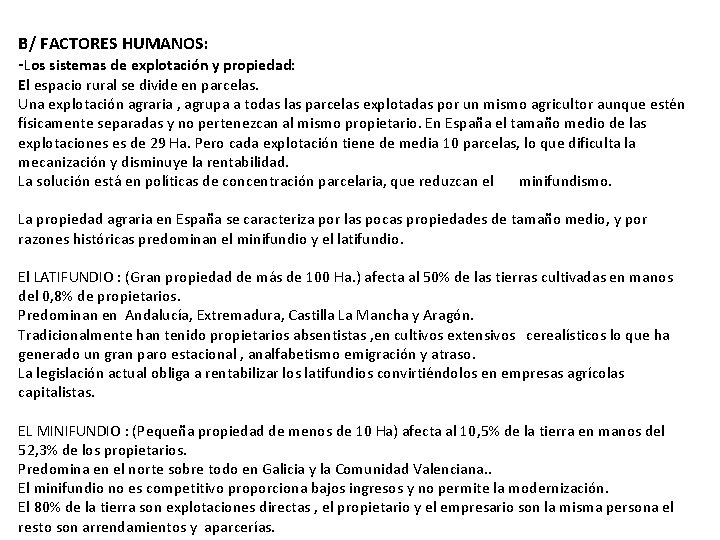 B/ FACTORES HUMANOS:
-Los sistemas de explotación y propiedad:
El espacio rural se divide en parcelas.
Una explotación agraria , agrupa a todas las parcelas explotadas por un mismo agricultor aunque estén físicamente separadas y no pertenezcan al mismo propietario. En España el tamaño medio de las explotaciones es de 29 Ha. Pero cada explotación tiene de media 10 parcelas, lo que dificulta la mecanización y disminuye la rentabilidad.
La solución está en políticas de concentración parcelaria, que reduzcan el minifundismo.

La propiedad agraria en España se caracteriza por las pocas propiedades de tamaño medio, y por razones históricas predominan el minifundio y el latifundio.

El LATIFUNDIO : (Gran propiedad de más de 100 Ha.) afecta al 50% de las tierras cultivadas en manos del 0,8% de propietarios.
Predominan en Andalucía, Extremadura, Castilla La Mancha y Aragón.
Tradicionalmente han tenido propietarios absentistas ,en cultivos extensivos cerealísticos lo que ha generado un gran paro estacional , analfabetismo emigración y atraso.
La legislación actual obliga a rentabilizar los latifundios convirtiéndolos en empresas agrícolas capitalistas.

EL MINIFUNDIO : (Pequeña propiedad de menos de 10 Ha) afecta al 10,5% de la tierra en manos del 52,3% de los propietarios.
Predomina en el norte sobre todo en Galicia y la Comunidad Valenciana..
El minifundio no es competitivo proporciona bajos ingresos y no permite la modernización.
El 80% de la tierra son explotaciones directas , el propietario y el empresario son la misma persona el resto son arrendamientos y aparcerías.